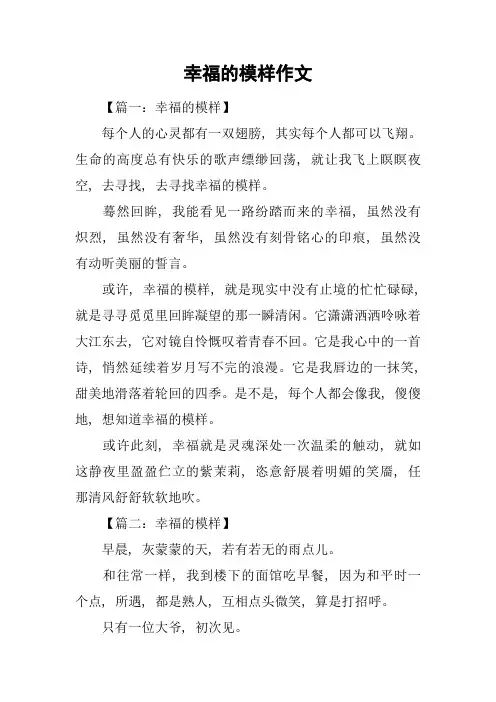 幸福的模样作文

【篇一：幸福的模样】

每个人的心灵都有一双翅膀，其实每个人都可以飞翔。生命的高度总有快乐的歌声缥缈回荡，就让我飞上暝暝夜空，去寻找，去寻找幸福的模样。

蓦然回眸，我能看见一路纷踏而来的幸福，虽然没有炽烈，虽然没有奢华，虽然没有刻骨铭心的印痕，虽然没有动听美丽的誓言。

或许，幸福的模样，就是现实中没有止境的忙忙碌碌，就是寻寻觅觅里回眸凝望的那一瞬清闲。它潇潇洒洒吟咏着大江东去，它对镜自怜慨叹着青春不回。它是我心中的一首诗，悄然延续着岁月写不完的浪漫。它是我唇边的一抹笑，甜美地滑落着轮回的四季。是不是，每个人都会像我，傻傻地，想知道幸福的模样。

或许此刻，幸福就是灵魂深处一次温柔的触动，就如这静夜里盈盈伫立的紫茉莉，恣意舒展着明媚的笑靥，任那清风舒舒软软地吹。

【篇二：幸福的模样】

早晨，灰蒙蒙的天，若有若无的雨点儿。

和往常一样，我到楼下的面馆吃早餐，因为和平时一个点，所遇，都是熟人，互相点头微笑，算是打招呼。

只有一位大爷，初次见。